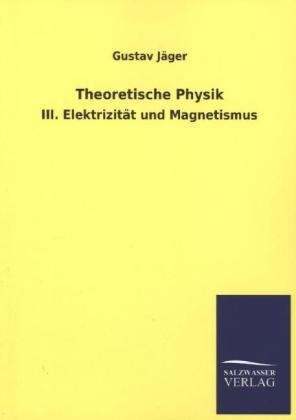 Gustav Jäger

Theoretische Physik

III. Elektrizität und Magnetismus

SALZWASSER
VERLAG